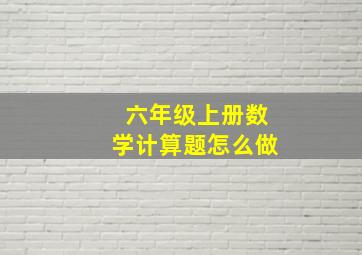 六年级上册数学计算题怎么做